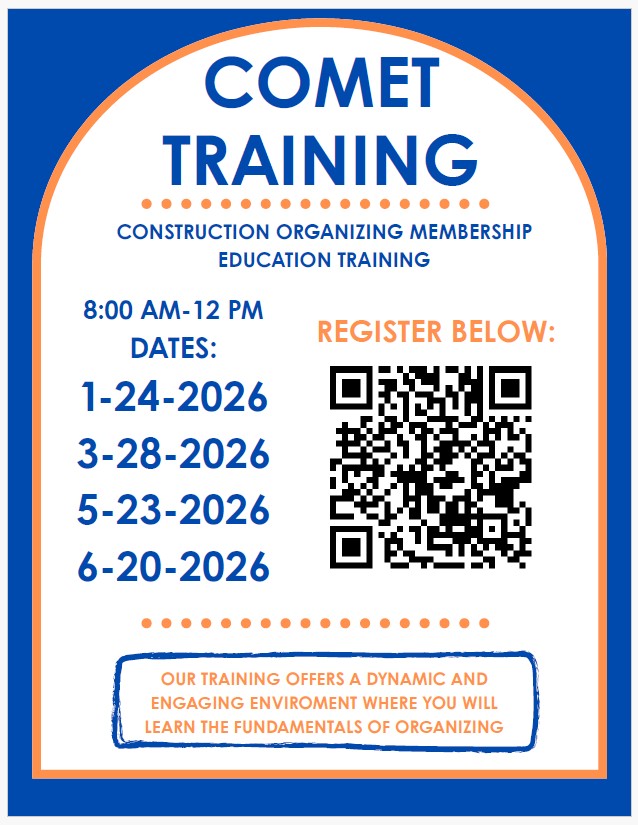 COMET
TRAINING

CONSTRUCTION ORGANIZING MEMBERSHIP
EDUCATION TRAINING

8:00 AM-12 PM
DATES:
1-24-2026
3-28-2026
5-23-2026
6-20-2026

REGISTER BELOW:

OUR TRAINING OFFERS A DYNAMIC AND ENGAGING ENVIROMENT WHERE YOU WILL LEARN THE FUNDAMENTALS OF ORGANIZING